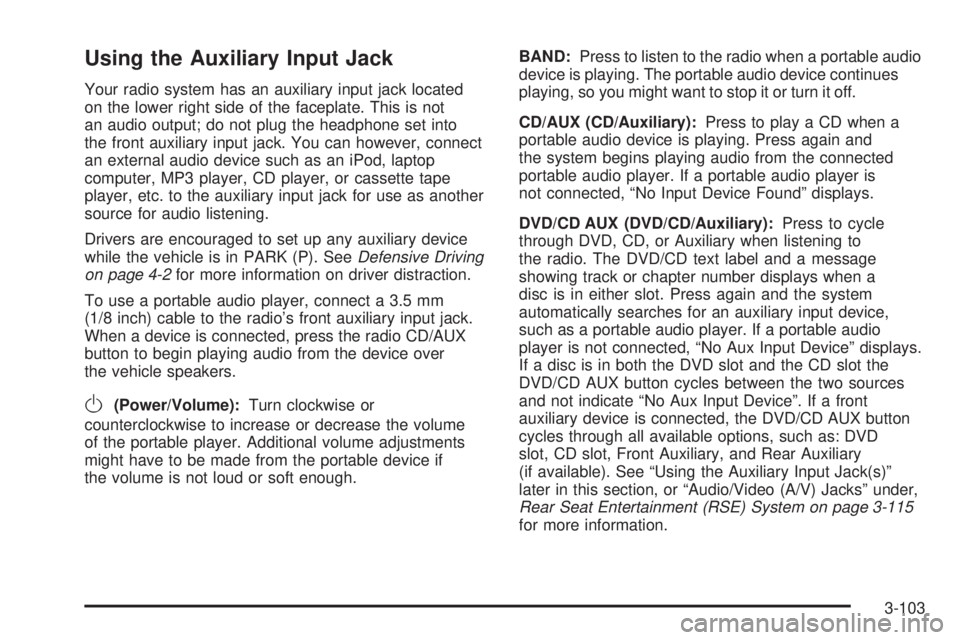 Using the Auxiliary Input Jack

Your radio system has an auxiliary input jack located on the lower right side of the faceplate. This is not an audio output; do not plug the headphone set into the front auxiliary input jack. You can however, connect an external audio device such as an iPod, laptop computer, MP3 player, CD player, or cassette tape player, etc. to the auxiliary input jack for use as another source for audio listening.

Drivers are encouraged to set up any auxiliary device while the vehicle is in PARK (P). See Defensive Driving on page 4-2 for more information on driver distraction.

To use a portable audio player, connect a 3.5 mm (1/8 inch) cable to the radio's front auxiliary input jack. When a device is connected, press the radio CD/AUX button to begin playing audio from the device over the vehicle speakers.

(Power/Volume): Turn clockwise or counterclockwise to increase or decrease the volume of the portable player. Additional volume adjustments might have to be made from the portable device if the volume is not loud or soft enough.

BAND: Press to listen to the radio when a portable audio device is playing. The portable audio device continues playing, so you might want to stop it or turn it off.

CD/AUX (CD/Auxiliary): Press to play a CD when a portable audio device is playing. Press again and the system begins playing audio from the connected portable audio player. If a portable audio player is not connected, "No Input Device Found" displays.

DVD/CD AUX (DVD/CD/Auxiliary): Press to cycle through DVD, CD, or Auxiliary when listening to the radio. The DVD/CD text label and a message showing track or chapter number displays when a disc is in either slot. Press again and the system automatically searches for an auxiliary input device, such as a portable audio player. If a portable audio player is not connected, "No Aux Input Device" displays. If a disc is in both the DVD slot and the CD slot the DVD/CD AUX button cycles between the two sources and not indicate "No Aux Input Device". If a front auxiliary device is connected, the DVD/CD AUX button cycles through all available options, such as: DVD slot, CD slot, Front Auxiliary, and Rear Auxiliary (if available). See "Using the Auxiliary Input Jack(s)" later in this section, or "Audio/Video (A/V) Jacks" under, Rear Seat Entertainment (RSE) System on page 3-115 for more information.

3-103

carmanualsonline.info